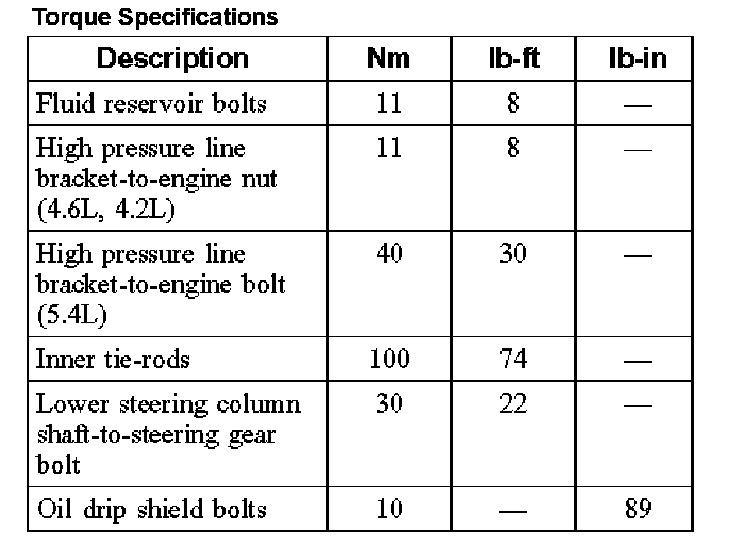 Torque Specifications

| Description | Nm | lb-ft | lb-in |
|---|---|---|---|
| Fluid reservoir bolts | 11 | 8 | — |
| High pressure line bracket-to-engine nut (4.6L, 4.2L) | 11 | 8 | — |
| High pressure line bracket-to-engine bolt (5.4L) | 40 | 30 | — |
| Inner tie-rods | 100 | 74 | — |
| Lower steering column shaft-to-steering gear bolt | 30 | 22 | — |
| Oil drip shield bolts | 10 | — | 89 |